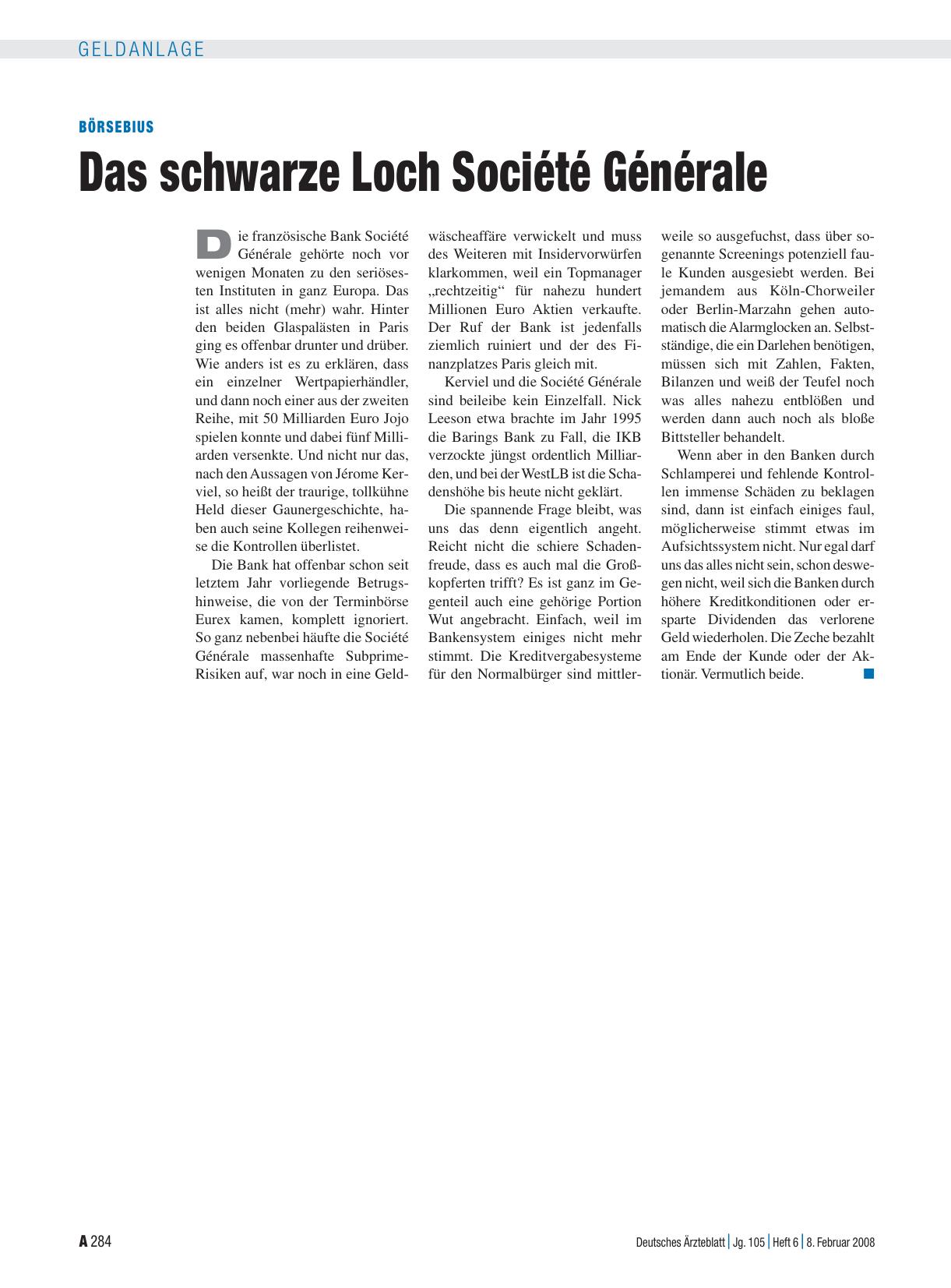 GELDANLAGE

BÖRSEBIUS

Das schwarze Loch Société Générale

Die französische Bank Société Générale gehörte noch vor wenigen Monaten zu den seriösesten Instituten in ganz Europa. Das ist alles nicht (mehr) wahr. Hinter den beiden Glaspalästen in Paris ging es offenbar drunter und drüber. Wie anders ist es zu erklären, dass ein einzelner Wertpapierhändler, und dann noch einer aus der zweiten Reihe, mit 50 Milliarden Euro Jojo spielen konnte und dabei fünf Milliarden versenkte. Und nicht nur das, nach den Aussagen von Jérome Kerviel, so heißt der traurige, tollkühne Held dieser Gaunergeschichte, haben auch seine Kollegen reihenweise die Kontrollen überlistet.

Die Bank hat offenbar schon seit letztem Jahr vorliegende Betrugshinweise, die von der Terminbörse Eurex kamen, komplett ignoriert. So ganz nebenbei häufte die Société Générale massenhafte Subprime-Risiken auf, war noch in eine Geldwäscheaffäre verwickelt und muss des Weiteren mit Insidervorwürfen klarkommen, weil ein Topmanager „rechtzeitig“ für nahezu hundert Millionen Euro Aktien verkaufte. Der Ruf der Bank ist jedenfalls ziemlich ruiniert und der des Finanzplatzes Paris gleich mit.

Kerviel und die Société Générale sind beileibe kein Einzelfall. Nick Leeson etwa brachte im Jahr 1995 die Barings Bank zu Fall, die IKB verzockte jüngst ordentlich Milliarden, und bei der WestLB ist die Schadenshöhe bis heute nicht geklärt.

Die spannende Frage bleibt, was uns das denn eigentlich angeht. Reicht nicht die schiere Schadenfreude, dass es auch mal die Großkopferten trifft? Es ist ganz im Gegenteil auch eine gehörige Portion Wut angebracht. Einfach, weil im Bankensystem einiges nicht mehr stimmt. Die Kreditvergabesysteme für den Normalbürger sind mittlerweile so ausgefuchst, dass über sogenannte Screenings potenziell faule Kunden ausgesiebt werden. Bei jemandem aus Köln-Chorweiler oder Berlin-Marzahn gehen automatisch die Alarmglocken an. Selbstständige, die ein Darlehen benötigen, müssen sich mit Zahlen, Fakten, Bilanzen und weiß der Teufel noch was alles nahezu entblößen und werden dann auch noch als bloße Bittsteller behandelt.

Wenn aber in den Banken durch Schlamperei und fehlende Kontrollen immense Schäden zu beklagen sind, dann ist einfach einiges faul, möglicherweise stimmt etwas im Aufsichtssystem nicht. Nur egal darf uns das alles nicht sein, schon deswegen nicht, weil sich die Banken durch höhere Kreditkonditionen oder ersparte Dividenden das verlorene Geld wiederholen. Die Zeche bezahlt am Ende der Kunde oder der Aktionär. Vermutlich beide.

A 284

Deutsches Ärzteblatt | Jg. 105 | Heft 6 | 8. Februar 2008